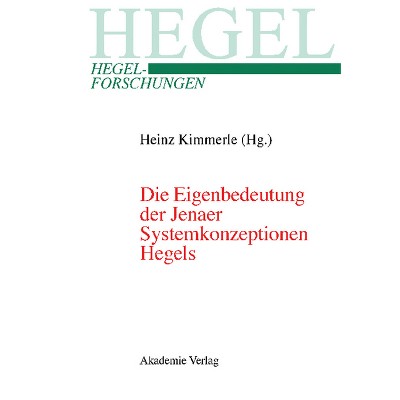 HEGEL

HEGEL-
FORSCHUNGEN

Heinz Kimmerle (Hg.)

Die Eigenbedeutung der Jenaer Systemkonzeptionen Hegels

Akademie Verlag